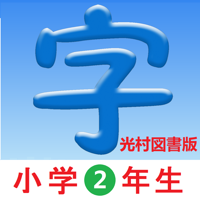 字
光村図書版
小学2年生